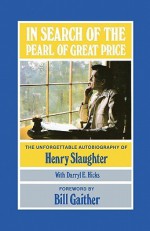 IN SEARCH OF THE PEARL OF GREAT PRICE

THE UNFORGETTABLE AUTOBIOGRAPHY OF
Henry Slaughter

With Darryl E. Hicks

FOREWORD BY
Bill Gaither